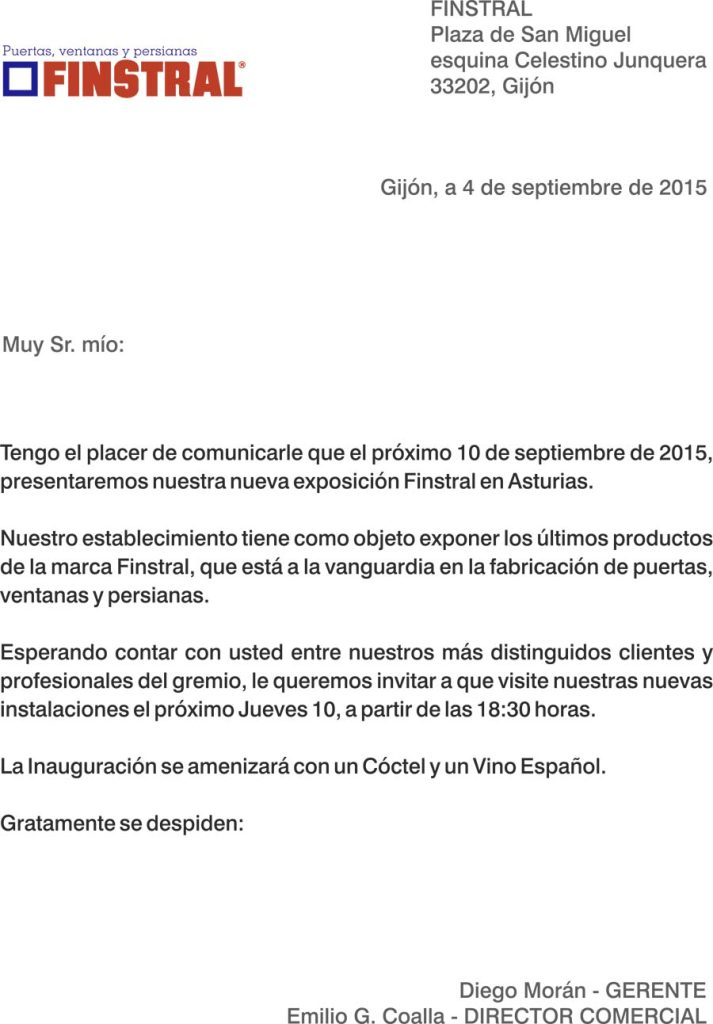 Puertas, ventanas y persianas
FINSTRAL®

FINSTRAL
Plaza de San Miguel
esquina Celestino Junquera
33202, Gijón

Gijón, a 4 de septiembre de 2015

Muy Sr. mío:

Tengo el placer de comunicarle que el próximo 10 de septiembre de 2015, presentaremos nuestra nueva exposición Finstral en Asturias.

Nuestro establecimiento tiene como objeto exponer los últimos productos de la marca Finstral, que está a la vanguardia en la fabricación de puertas, ventanas y persianas.

Esperando contar con usted entre nuestros más distinguidos clientes y profesionales del gremio, le queremos invitar a que visite nuestras nuevas instalaciones el próximo Jueves 10, a partir de las 18:30 horas.

La Inauguración se amenizará con un Cóctel y un Vino Español.

Gratamente se despiden:

Diego Morán - GERENTE
Emilio G. Coalla - DIRECTOR COMERCIAL